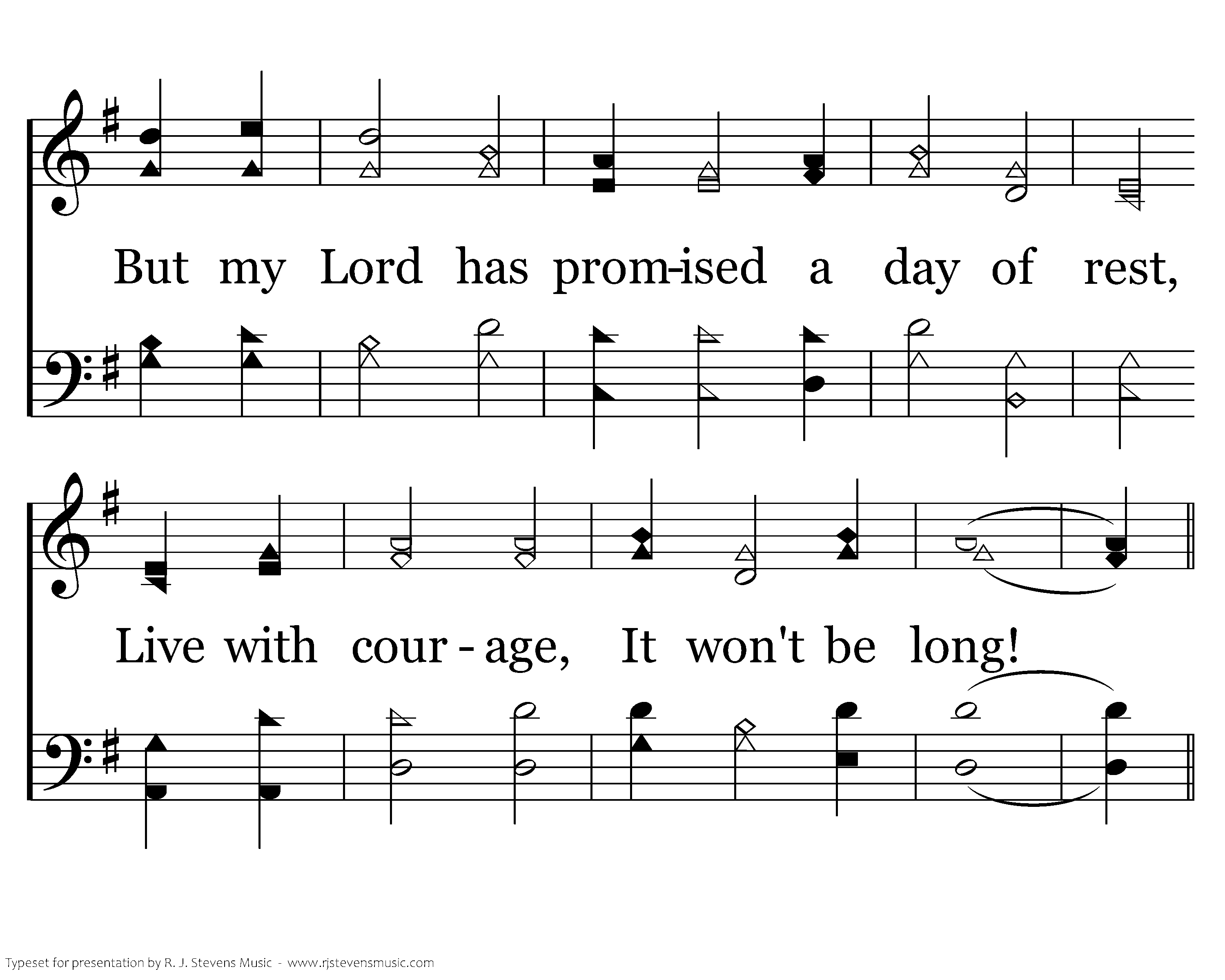 But my Lord has prom-ised a day of rest,

Live with cour - age, It won't be long!

Typeset for presentation by R. J. Stevens Music - www.rjstevensmusic.com